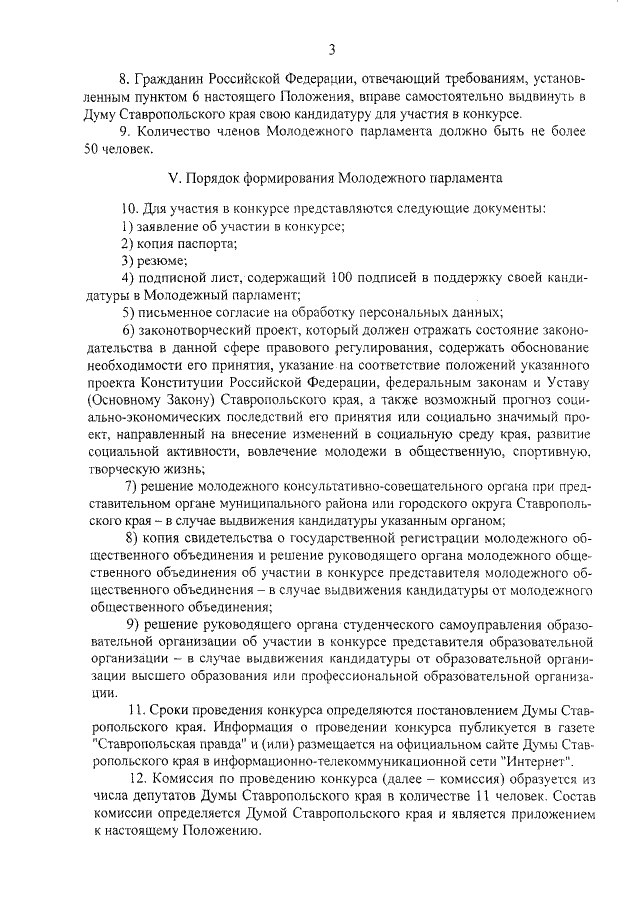 3

8. Гражданин Российской Федерации, отвечающий требованиям, установленным пунктом 6 настоящего Положения, вправе самостоятельно выдвинуть в Думу Ставропольского края свою кандидатуру для участия в конкурсе.

9. Количество членов Молодежного парламента должно быть не более 50 человек.

V. Порядок формирования Молодежного парламента

10. Для участия в конкурсе представляются следующие документы:

1) заявление об участии в конкурсе;

2) копия паспорта;

3) резюме;

4) подписной лист, содержащий 100 подписей в поддержку своей кандидатуры в Молодежный парламент;

5) письменное согласие на обработку персональных данных;

6) законотворческий проект, который должен отражать состояние законодательства в данной сфере правового регулирования, содержать обоснование необходимости его принятия, указание на соответствие положений указанного проекта Конституции Российской Федерации, федеральным законам и Уставу (Основному Закону) Ставропольского края, а также возможный прогноз социально-экономических последствий его принятия или социально значимый проект, направленный на внесение изменений в социальную среду края, развитие социальной активности, вовлечение молодежи в общественную, спортивную, творческую жизнь;

7) решение молодежного консультативно-совещательного органа при представительном органе муниципального района или городского округа Ставропольского края – в случае выдвижения кандидатуры указанным органом;

8) копия свидетельства о государственной регистрации молодежного общественного объединения и решение руководящего органа молодежного общественного объединения об участии в конкурсе представителя молодежного общественного объединения – в случае выдвижения кандидатуры от молодежного общественного объединения;

9) решение руководящего органа студенческого самоуправления образовательной организации об участии в конкурсе представителя образовательной организации – в случае выдвижения кандидатуры от образовательной организации высшего образования или профессиональной образовательной организации.

11. Сроки проведения конкурса определяются постановлением Думы Ставропольского края. Информация о проведении конкурса публикуется в газете "Ставропольская правда" и (или) размещается на официальном сайте Думы Ставропольского края в информационно-телекоммуникационной сети "Интернет".

12. Комиссия по проведению конкурса (далее – комиссия) образуется из числа депутатов Думы Ставропольского края в количестве 11 человек. Состав комиссии определяется Думой Ставропольского края и является приложением к настоящему Положению.